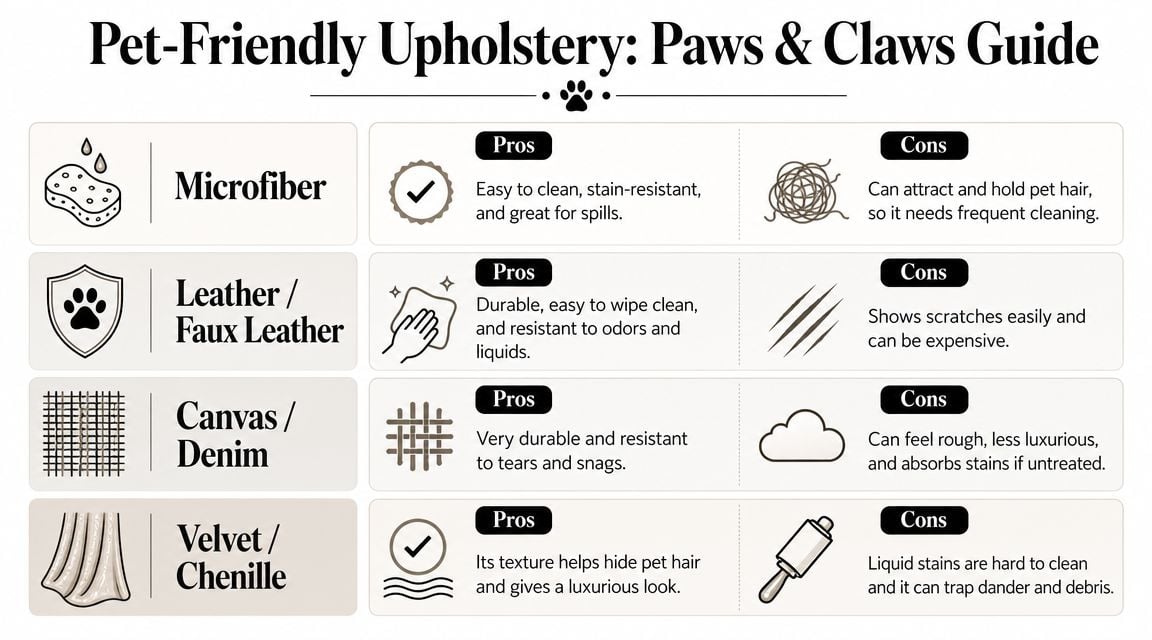 Pet-Friendly Upholstery: Paws & Claws Guide

Microfiber

Pros

Easy to clean, stain-resistant, and great for spills.

Cons

Can attract and hold pet hair, so it needs frequent cleaning.

Leather / Faux Leather

Pros

Durable, easy to wipe clean, and resistant to odors and liquids.

Cons

Shows scratches easily and can be expensive.

Canvas / Denim

Pros

Very durable and resistant to tears and snags.

Cons

Can feel rough, less luxurious, and absorbs stains if untreated.

Velvet / Chenille

Pros

Its texture helps hide pet hair and gives a luxurious look.

Cons

Liquid stains are hard to clean and it can trap dander and debris.